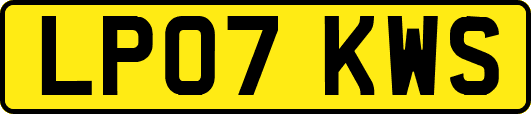 LP07 KWS